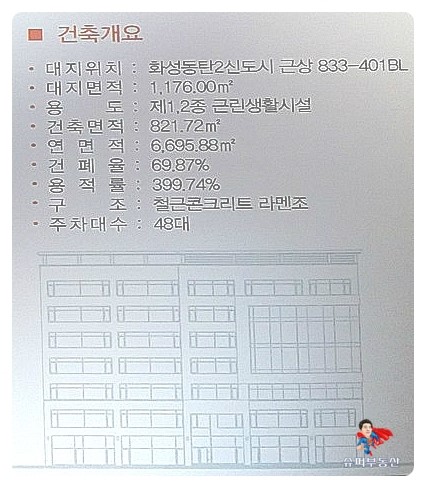 ■ 건축개요

• 대지위치 : 화성동탄2신도시 근상 833-401BL
• 대지면적 : 1,176.00㎡
• 용 도 : 제1,2종 근린생활시설
• 건축면적 : 821.72㎡
• 연 면 적 : 6,695.88㎡
• 건 폐 율 : 69.87%
• 용 적 률 : 399.74%
• 구 조 : 철근콘크리트 라멘조
• 주차대수 : 48대

슈퍼부동산